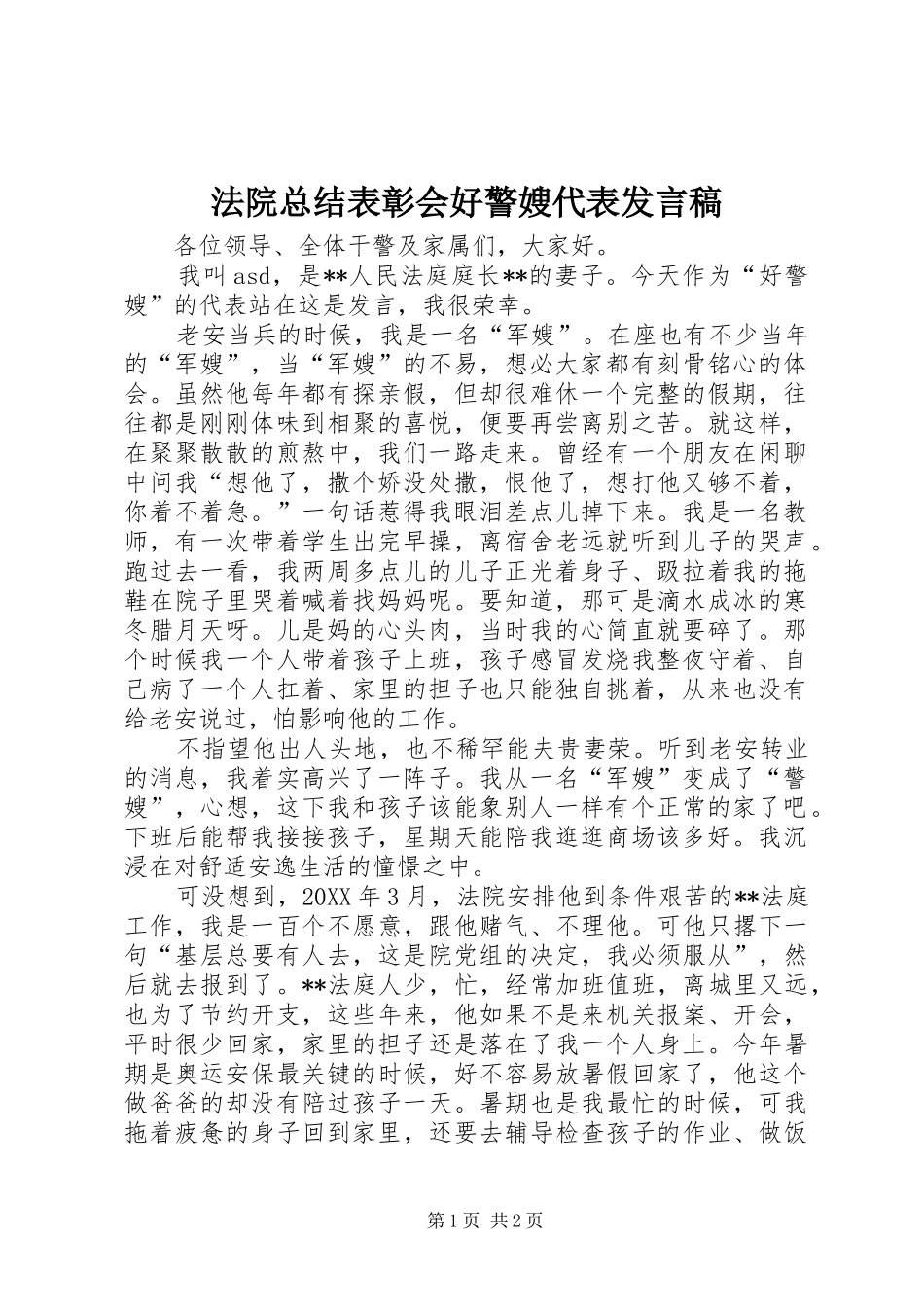 法院总结表彰会好警嫂代表发言稿

各位领导、全体干警及家属们，大家好。

我叫 asd，是**人民法庭庭长**的妻子。今天作为“好警嫂”的代表站在这是发言，我很荣幸。

老安当兵的时候，我是一名“军嫂”。在座也有不少当年的“军嫂”，当“军嫂”的不易，想必大家都有刻骨铭心的体会。虽然他每年都有探亲假，但却很难休一个完整的假期，往往都是刚刚体味到相聚的喜悦，便要再尝离别之苦。就这样，在聚聚散散的煎熬中，我们一路走来。曾经有一个朋友在闲聊中问我“想他了，撒个娇没处撒，恨他了，想打他又够不着，你着不着急。”一句话惹得我眼泪差点儿掉下来。我是一名教师，有一次带着学生出完早操，离宿舍老远就听到儿子的哭声。跑过去一看，我两周多点儿的儿子正光着身子、趿拉着我的拖鞋在院子里哭着喊着找妈妈呢。要知道，那可是滴水成冰的寒冬腊月天呀。儿是妈的心头肉，当时我的心简直就要碎了。那个时候我一个人带着孩子上班，孩子感冒发烧我整夜守着、自己病了一个人扛着、家里的担子也只能独自挑着，从来也没有给老安说过，怕影响他的工作。

不指望他出人头地，也不稀罕能夫贵妻荣。听到老安转业的消息，我着实高兴了一阵子。我从一名“军嫂”变成了“警嫂”，心想，这下我和孩子该能象别人一样有个正常的家了吧。下班后能帮我接接孩子，星期天能陪我逛逛商场该多好。我沉浸在对舒适安逸生活的憧憬之中。

可没想到，20XX 年 3 月，法院安排他到条件艰苦的**法庭工作，我是一百个不愿意，跟他赌气、不理他。可他只撂下一句“基层总要有人去，这是院党组的决定，我必须服从”，然后就去报到了。**法庭人少，忙，经常加班值班，离城里又远，也为了节约开支，这些年来，他如果不是来机关报案、开会，平时很少回家，家里的担子还是落在了我一个人身上。今年暑期是奥运安保最关键的时候，好不容易放暑假回家了，他这个做爸爸的却没有陪过孩子一天。暑期也是我最忙的时候，可我拖着疲惫的身子回到家里，还要去辅导检查孩子的作业、做饭

第 1 页 共 2 页